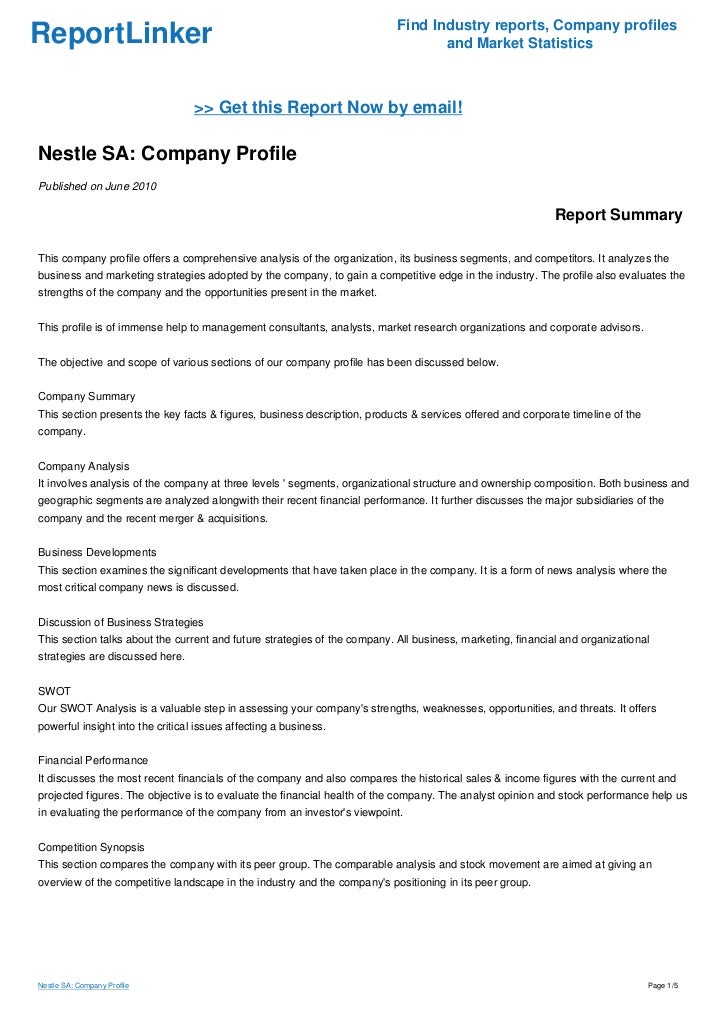 ReportLinker

Find Industry reports, Company profiles and Market Statistics

>> Get this Report Now by email!

Nestle SA: Company Profile

Published on June 2010

Report Summary

This company profile offers a comprehensive analysis of the organization, its business segments, and competitors. It analyzes the business and marketing strategies adopted by the company, to gain a competitive edge in the industry. The profile also evaluates the strengths of the company and the opportunities present in the market.

This profile is of immense help to management consultants, analysts, market research organizations and corporate advisors.

The objective and scope of various sections of our company profile has been discussed below.

Company Summary
This section presents the key facts & figures, business description, products & services offered and corporate timeline of the company.

Company Analysis
It involves analysis of the company at three levels ' segments, organizational structure and ownership composition. Both business and geographic segments are analyzed alongwith their recent financial performance. It further discusses the major subsidiaries of the company and the recent merger & acquisitions.

Business Developments
This section examines the significant developments that have taken place in the company. It is a form of news analysis where the most critical company news is discussed.

Discussion of Business Strategies
This section talks about the current and future strategies of the company. All business, marketing, financial and organizational strategies are discussed here.

SWOT
Our SWOT Analysis is a valuable step in assessing your company's strengths, weaknesses, opportunities, and threats. It offers powerful insight into the critical issues affecting a business.

Financial Performance
It discusses the most recent financials of the company and also compares the historical sales & income figures with the current and projected figures. The objective is to evaluate the financial health of the company. The analyst opinion and stock performance help us in evaluating the performance of the company from an investor's viewpoint.

Competition Synopsis
This section compares the company with its peer group. The comparable analysis and stock movement are aimed at giving an overview of the competitive landscape in the industry and the company's positioning in its peer group.

Nestle SA: Company Profile

Page 1/5